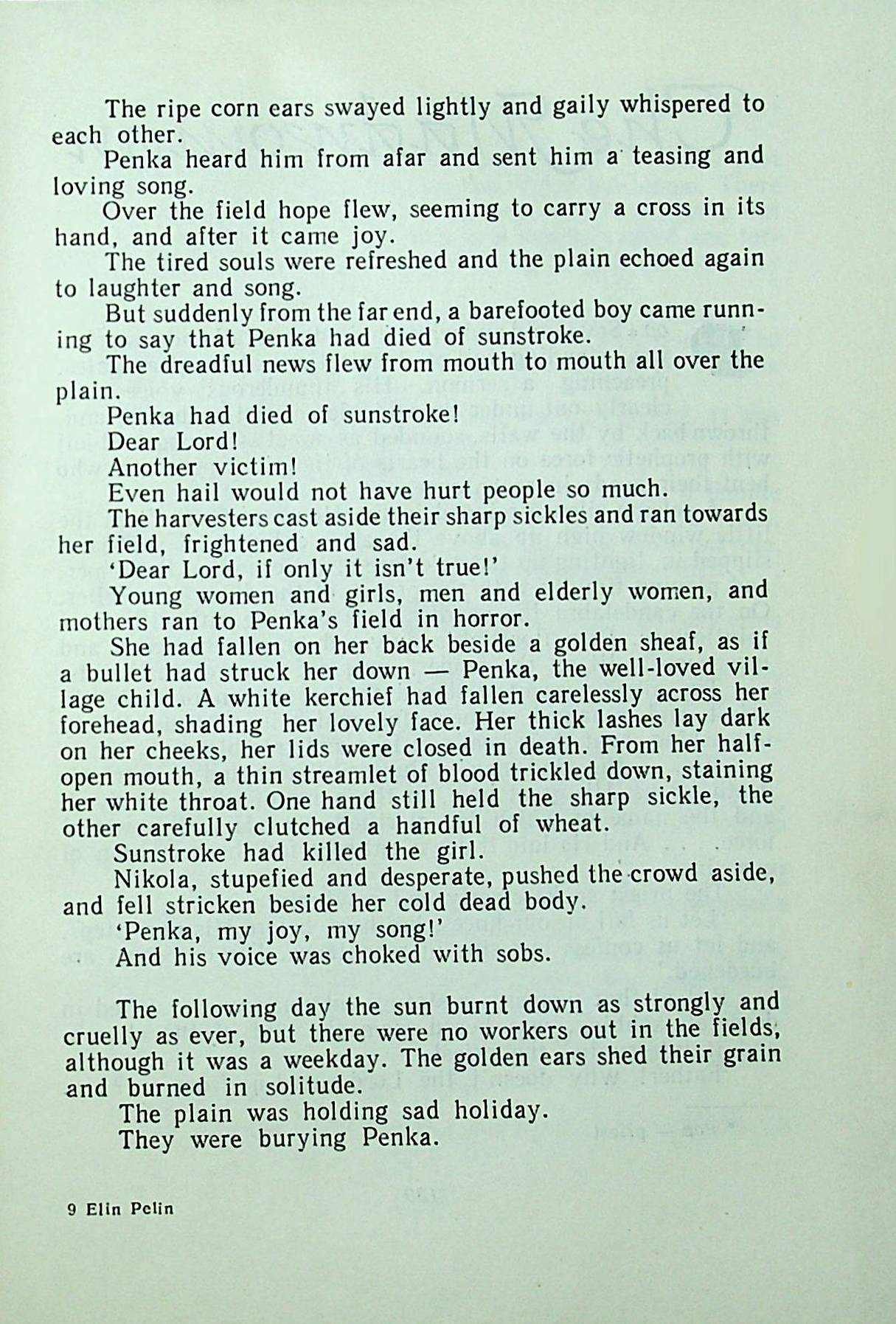 The ripe corn ears swayed lightly and gaily whispered to each other.

Penka heard him from afar and sent him a teasing and loving song.

Over the field hope flew, seeming to carry a cross in its hand, and after it came joy.

The tired souls were refreshed and the plain echoed again to laughter and song.

But suddenly from the far end, a barefooted boy came running to say that Penka had died of sunstroke.

The dreadful news flew from mouth to mouth all over the plain.

Penka had died of sunstroke!

Dear Lord!

Another victim!

Even hail would not have hurt people so much.

The harvesters cast aside their sharp sickles and ran towards her field, frightened and sad.

'Dear Lord, if only it isn't true!'

Young women and girls, men and elderly women, and mothers ran to Penka's field in horror.

She had fallen on her back beside a golden sheaf, as if a bullet had struck her down — Penka, the well-loved village child. A white kerchief had fallen carelessly across her forehead, shading her lovely face. Her thick lashes lay dark on her cheeks, her lids were closed in death. From her half-open mouth, a thin streamlet of blood trickled down, staining her white throat. One hand still held the sharp sickle, the other carefully clutched a handful of wheat.

Sunstroke had killed the girl.

Nikola, stupefied and desperate, pushed the crowd aside, and fell stricken beside her cold dead body.

'Penka, my joy, my song!'

And his voice was choked with sobs.

The following day the sun burnt down as strongly and cruelly as ever, but there were no workers out in the fields, although it was a weekday. The golden ears shed their grain and burned in solitude.

The plain was holding sad holiday.

They were burying Penka.

9 Elin Pelin